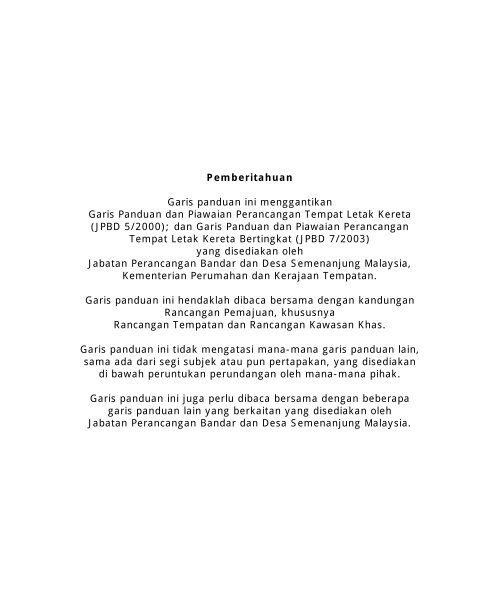 Pemberitahuan

Garis panduan ini menggantikan Garis Panduan dan Piawaian Perancangan Tempat Letak Kereta (JPBD 5/2000); dan Garis Panduan dan Piawaian Perancangan Tempat Letak Kereta Bertingkat (JPBD 7/2003) yang disediakan oleh Jabatan Perancangan Bandar dan Desa Semenanjung Malaysia, Kementerian Perumahan dan Kerajaan Tempatan.

Garis panduan ini hendaklah dibaca bersama dengan kandungan Rancangan Pemajuan, khususnya Rancangan Tempatan dan Rancangan Kawasan Khas.

Garis panduan ini tidak mengatasi mana-mana garis panduan lain, sama ada dari segi subjek atau pun pertapakan, yang disediakan di bawah peruntukan perundangan oleh mana-mana pihak.

Garis panduan ini juga perlu dibaca bersama dengan beberapa garis panduan lain yang berkaitan yang disediakan oleh Jabatan Perancangan Bandar dan Desa Semenanjung Malaysia.